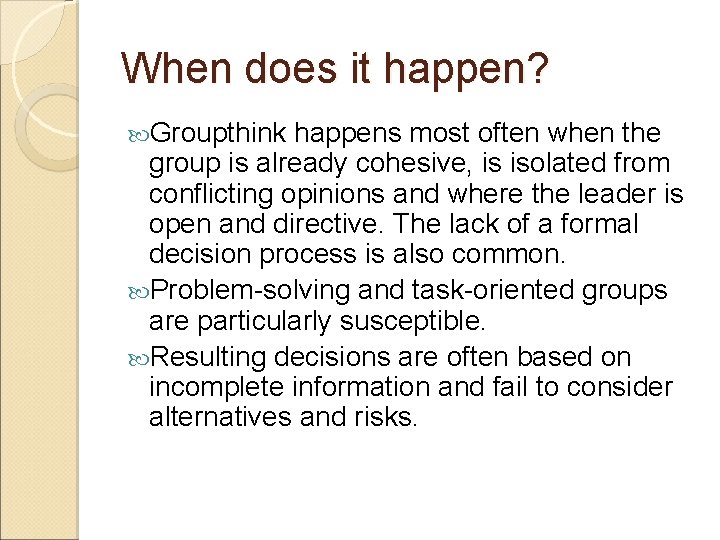 When does it happen?

Groupthink happens most often when the group is already cohesive, is isolated from conflicting opinions and where the leader is open and directive. The lack of a formal decision process is also common.

Problem-solving and task-oriented groups are particularly susceptible.

Resulting decisions are often based on incomplete information and fail to consider alternatives and risks.